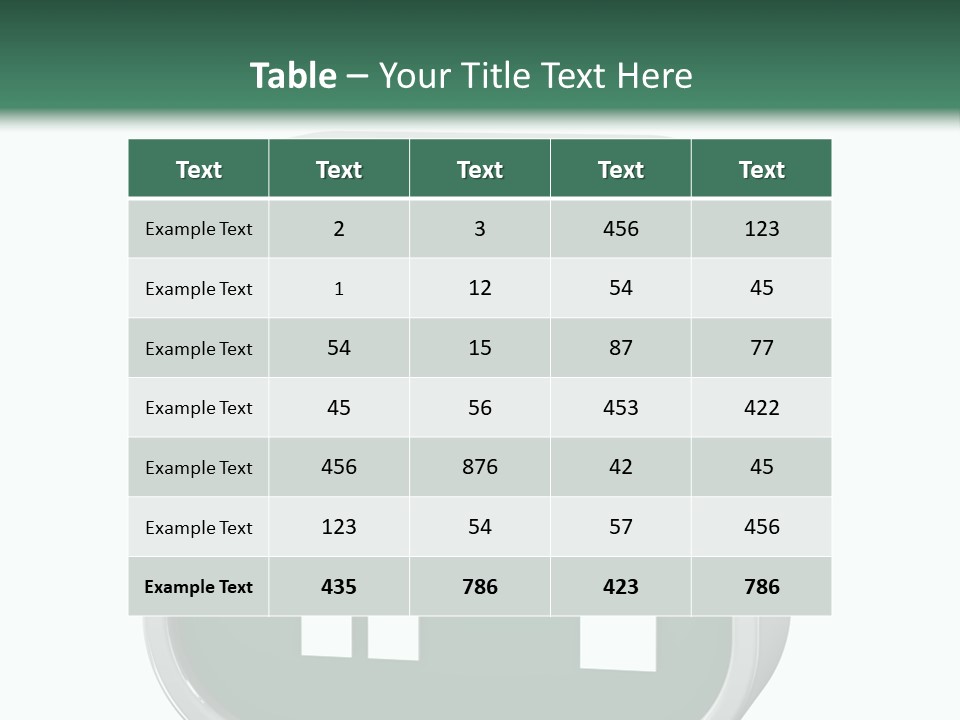 Table – Your Title Text Here

| Text | Text | Text | Text | Text |
|---|---|---|---|---|
| Example Text | 2 | 3 | 456 | 123 |
| Example Text | 1 | 12 | 54 | 45 |
| Example Text | 54 | 15 | 87 | 77 |
| Example Text | 45 | 56 | 453 | 422 |
| Example Text | 456 | 876 | 42 | 45 |
| Example Text | 123 | 54 | 57 | 456 |
| Example Text | 435 | 786 | 423 | 786 |